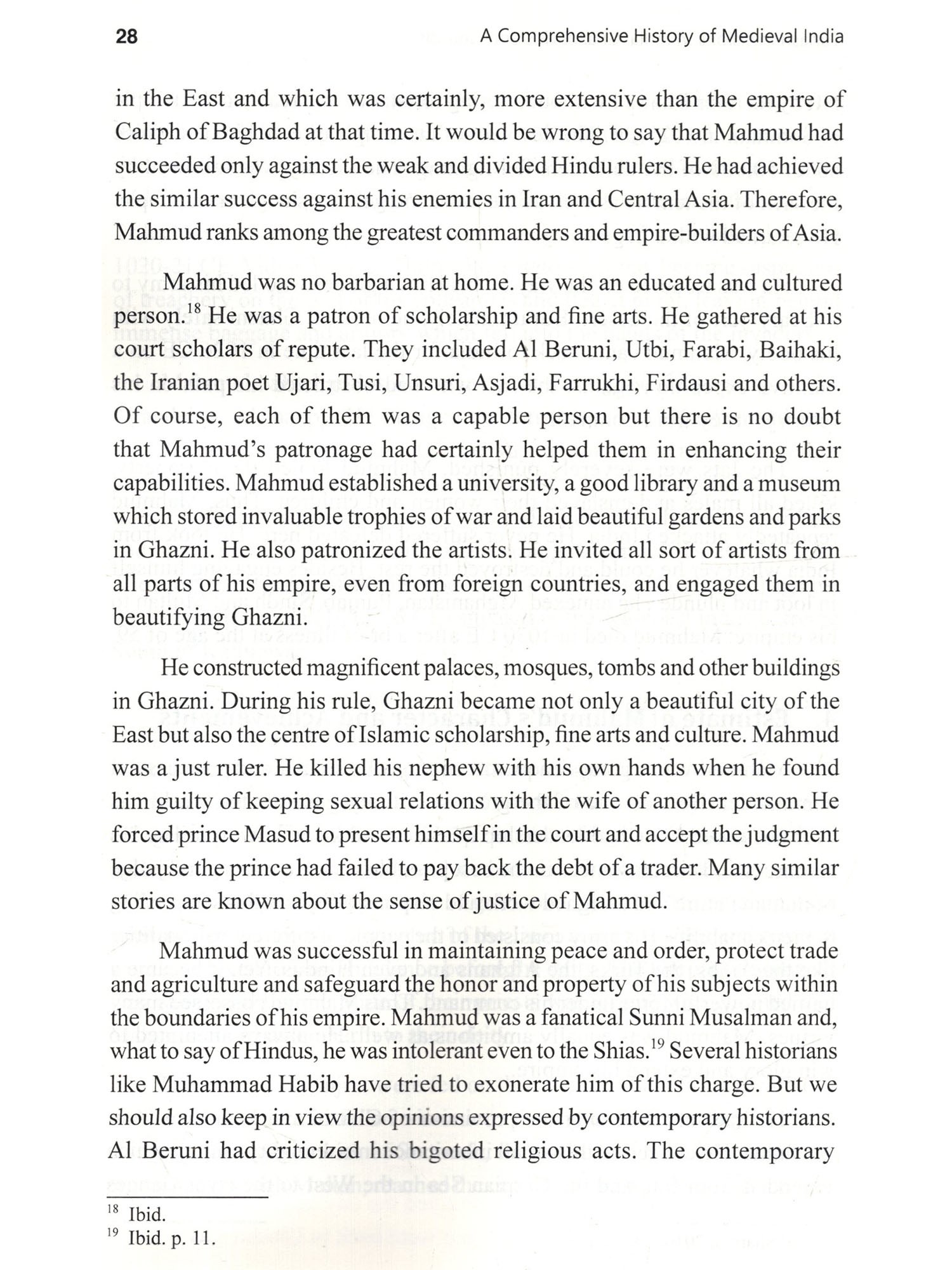 28 A Comprehensive History of Medieval India

in the East and which was certainly, more extensive than the empire of Caliph of Baghdad at that time. It would be wrong to say that Mahmud had succeeded only against the weak and divided Hindu rulers. He had achieved the similar success against his enemies in Iran and Central Asia. Therefore, Mahmud ranks among the greatest commanders and empire-builders of Asia.

Mahmud was no barbarian at home. He was an educated and cultured person.$^{18}$ He was a patron of scholarship and fine arts. He gathered at his court scholars of repute. They included Al Beruni, Utbi, Farabi, Baihaki, the Iranian poet Ujari, Tusi, Unsuri, Asjadi, Farrukhi, Firdausi and others. Of course, each of them was a capable person but there is no doubt that Mahmud's patronage had certainly helped them in enhancing their capabilities. Mahmud established a university, a good library and a museum which stored invaluable trophies of war and laid beautiful gardens and parks in Ghazni. He also patronized the artists. He invited all sort of artists from all parts of his empire, even from foreign countries, and engaged them in beautifying Ghazni.

He constructed magnificent palaces, mosques, tombs and other buildings in Ghazni. During his rule, Ghazni became not only a beautiful city of the East but also the centre of Islamic scholarship, fine arts and culture. Mahmud was a just ruler. He killed his nephew with his own hands when he found him guilty of keeping sexual relations with the wife of another person. He forced prince Masud to present himself in the court and accept the judgment because the prince had failed to pay back the debt of a trader. Many similar stories are known about the sense of justice of Mahmud.

Mahmud was successful in maintaining peace and order, protect trade and agriculture and safeguard the honor and property of his subjects within the boundaries of his empire. Mahmud was a fanatical Sunni Musalman and, what to say of Hindus, he was intolerant even to the Shias.$^{19}$ Several historians like Muhammad Habib have tried to exonerate him of this charge. But we should also keep in view the opinions expressed by contemporary historians. Al Beruni had criticized his bigoted religious acts. The contemporary

$^{18}$ Ibid.
$^{19}$ Ibid. p. 11.